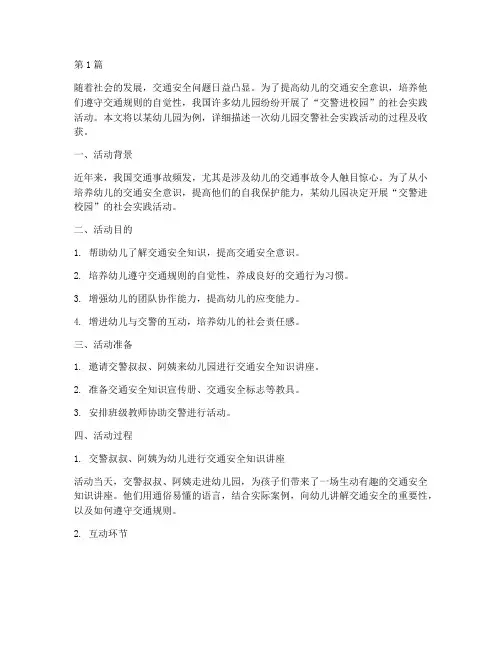 第1篇

随着社会的发展，交通安全问题日益凸显。为了提高幼儿的交通安全意识，培养他们遵守交通规则的自觉性，我国许多幼儿园纷纷开展了“交警进校园”的社会实践活动。本文将以某幼儿园为例，详细描述一次幼儿园交警社会实践活动的过程及收获。

一、活动背景

近年来，我国交通事故频发，尤其是涉及幼儿的交通事故令人触目惊心。为了从小培养幼儿的交通安全意识，提高他们的自我保护能力，某幼儿园决定开展“交警进校园”的社会实践活动。

二、活动目的

1. 帮助幼儿了解交通安全知识，提高交通安全意识。

2. 培养幼儿遵守交通规则的自觉性，养成良好的交通行为习惯。

3. 增强幼儿的团队协作能力，提高幼儿的应变能力。

4. 增进幼儿与交警的互动，培养幼儿的社会责任感。

三、活动准备

1. 邀请交警叔叔、阿姨来幼儿园进行交通安全知识讲座。

2. 准备交通安全知识宣传册、交通安全标志等教具。

3. 安排班级教师协助交警进行活动。

四、活动过程

1. 交警叔叔、阿姨为幼儿进行交通安全知识讲座

活动当天，交警叔叔、阿姨走进幼儿园，为孩子们带来了一场生动有趣的交通安全知识讲座。他们用通俗易懂的语言，结合实际案例，向幼儿讲解交通安全的重要性，以及如何遵守交通规则。

2. 互动环节